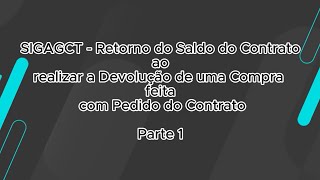 SIGAGCT - Retorno do Saldo do Contrato ao realizar a Devolução de uma Compra feita com Pedido do Contrato

Parte 1